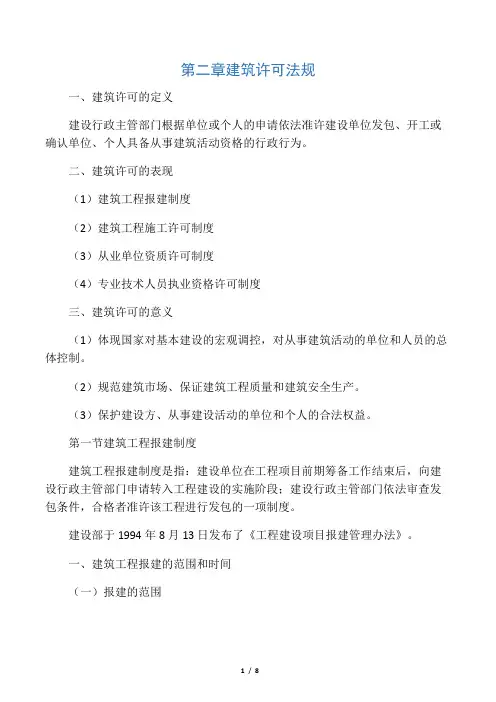 第二章建筑许可法规

一、建筑许可的定义

建设行政主管部门根据单位或个人的申请依法准许建设单位发包、开工或确认单位、个人具备从事建筑活动资格的行政行为。

二、建筑许可的表现

（1）建筑工程报建制度

（2）建筑工程施工许可制度

（3）从业单位资质许可制度

（4）专业技术人员执业资格许可制度

三、建筑许可的意义

（1）体现国家对基本建设的宏观调控，对从事建筑活动的单位和人员的总体控制。

（2）规范建筑市场、保证建筑工程质量和建筑安全生产。

（3）保护建设方、从事建设活动的单位和个人的合法权益。

第一节建筑工程报建制度

建筑工程报建制度是指：建设单位在工程项目前期筹备工作结束后，向建设行政主管部门申请转入工程建设的实施阶段；建设行政主管部门依法审查发包条件，合格者准许该工程进行发包的一项制度。

建设部于 1994 年 8 月 13 日发布了《工程建设项目报建管理办法》。

一、建筑工程报建的范围和时间

（一）报建的范围

1 / 8